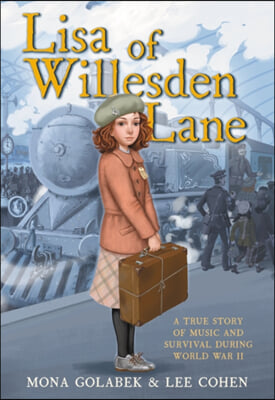 Lisa of Willesden Lane

A TRUE STORY OF MUSIC AND SURVIVAL DURING WORLD WAR II

MONA GOLABEK & LEE COHEN